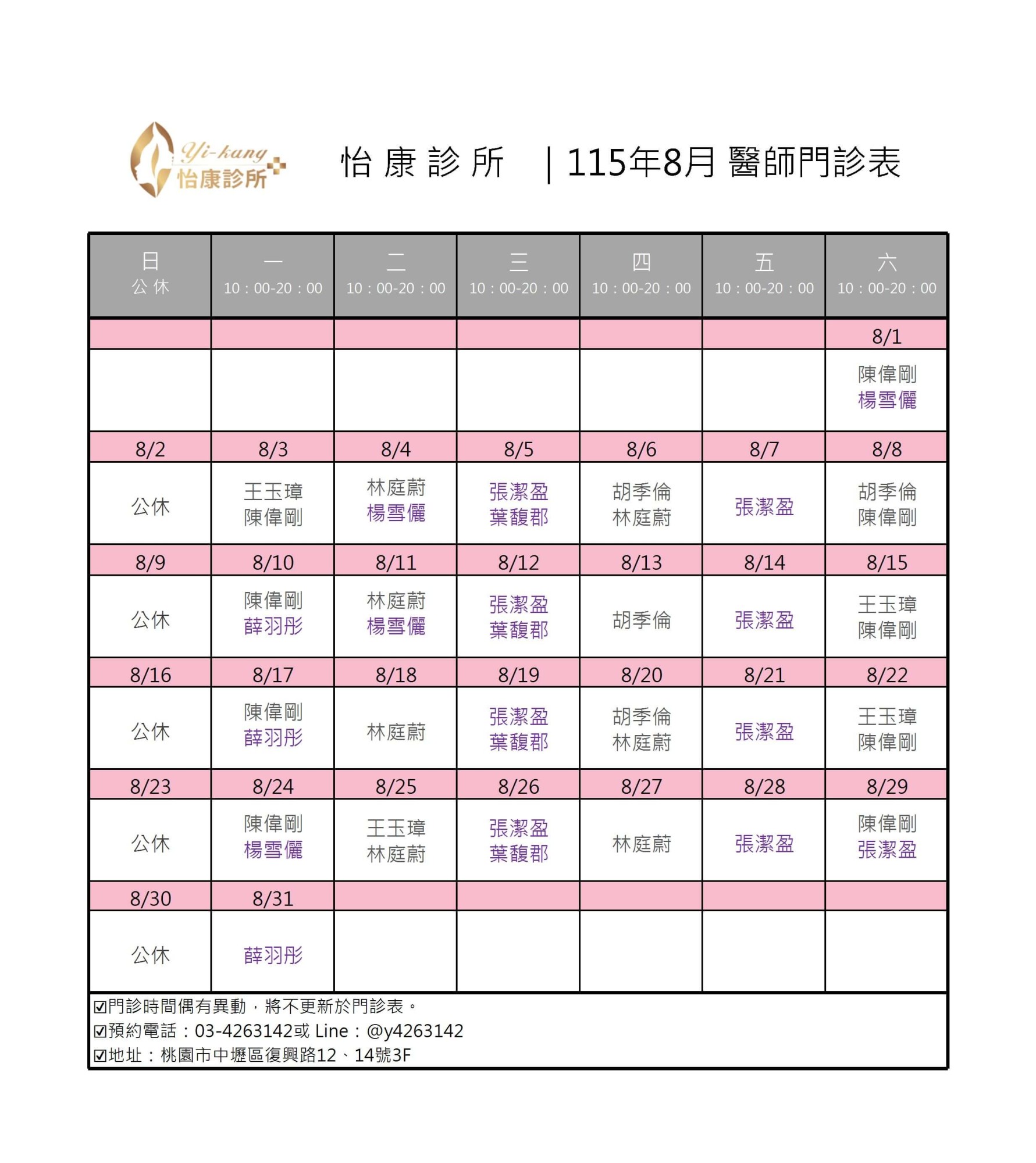 Yi-kang 怡康診所

怡康診所 ｜115年8月 醫師門診表

| 日 公休 | 一 10：00-20：00 | 二 10：00-20：00 | 三 10：00-20：00 | 四 10：00-20：00 | 五 10：00-20：00 | 六 10：00-20：00 |
|---|---|---|---|---|---|---|
| | | | | | | 8/1 |
| | | | | | | 陳偉剛 楊雪儷 |
| 8/2 | 8/3 | 8/4 | 8/5 | 8/6 | 8/7 | 8/8 |
| 公休 | 王玉璋 陳偉剛 | 林庭蔚 楊雪儷 | 張潔盈 葉馥郡 | 胡季倫 林庭蔚 | 張潔盈 | 胡季倫 陳偉剛 |
| 8/9 | 8/10 | 8/11 | 8/12 | 8/13 | 8/14 | 8/15 |
| 公休 | 陳偉剛 薛羽彤 | 林庭蔚 楊雪儷 | 張潔盈 葉馥郡 | 胡季倫 | 張潔盈 | 王玉璋 陳偉剛 |
| 8/16 | 8/17 | 8/18 | 8/19 | 8/20 | 8/21 | 8/22 |
| 公休 | 陳偉剛 薛羽彤 | 林庭蔚 | 張潔盈 葉馥郡 | 胡季倫 林庭蔚 | 張潔盈 | 王玉璋 陳偉剛 |
| 8/23 | 8/24 | 8/25 | 8/26 | 8/27 | 8/28 | 8/29 |
| 公休 | 陳偉剛 楊雪儷 | 王玉璋 林庭蔚 | 張潔盈 葉馥郡 | 林庭蔚 | 張潔盈 | 陳偉剛 張潔盈 |
| 8/30 | 8/31 | | | | | |
| 公休 | 薛羽彤 | | | | | |

☑門診時間偶有異動，將不更新於門診表。
☑預約電話：03-4263142或 Line：@y4263142
☑地址：桃園市中壢區復興路12、14號3F